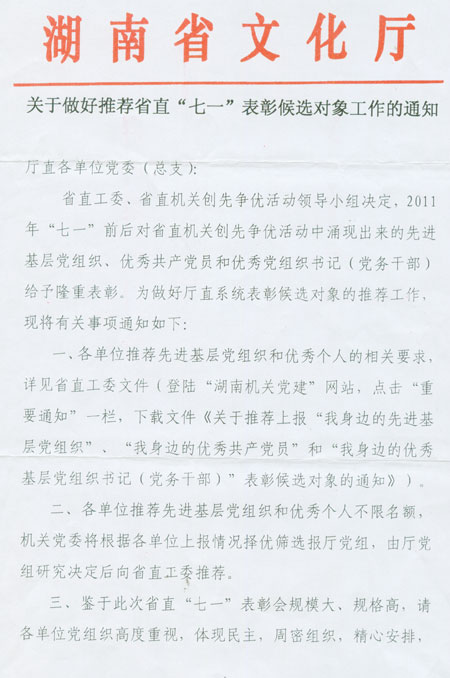 湖南省文化厅

关于做好推荐省直“七一”表彰候选对象工作的通知

厅直各单位党委（总支）：

省直工委、省直机关创先争优活动领导小组决定，2011年“七一”前后对省直机关创先争优活动中涌现出来的先进基层党组织、优秀共产党员和优秀党组织书记（党务干部）给予隆重表彰。为做好厅直系统表彰候选对象的推荐工作，现将有关事项通知如下：

一、各单位推荐先进基层党组织和优秀个人的相关要求，详见省直工委文件（登陆“湖南机关党建”网站，点击“重要通知”一栏，下载文件《关于推荐上报“我身边的先进基层党组织”、“我身边的优秀共产党员”和“我身边的优秀基层党组织书记（党务干部）”表彰候选对象的通知》）。

二、各单位推荐先进基层党组织和优秀个人不限名额，机关党委将根据各单位上报情况择优筛选报厅党组，由厅党组研究决定后向省直工委推荐。

三、鉴于此次省直“七一”表彰会规模大、规格高，请各单位党组织高度重视，体现民主，周密组织，精心安排，